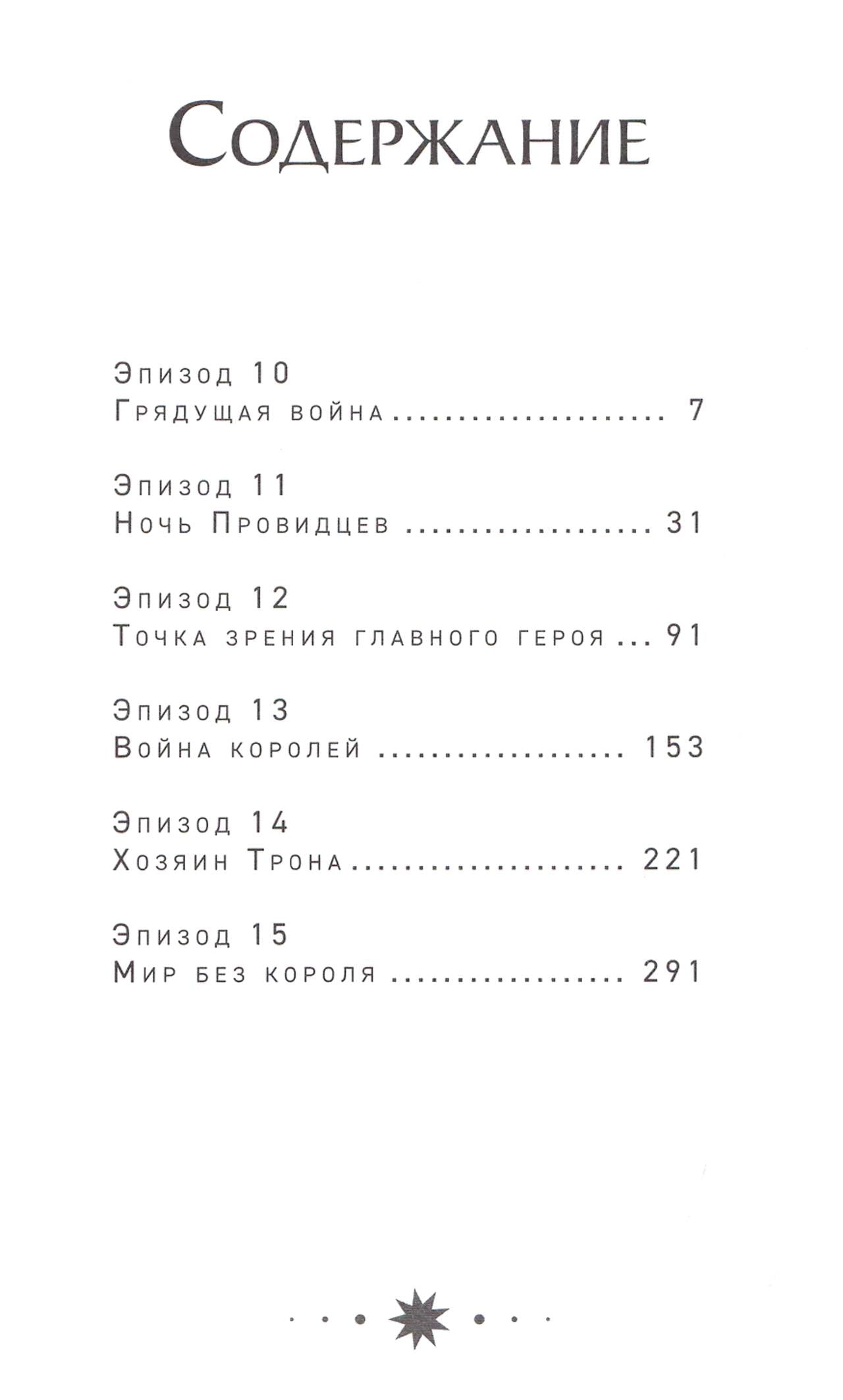 Содержание

Эпизод 10
Грядущая война 7

Эпизод 11
Ночь Провидцев 31

Эпизод 12
Точка зрения главного героя 91

Эпизод 13
Война королей 153

Эпизод 14
Хозяин Трона 221

Эпизод 15
Мир без короля 291